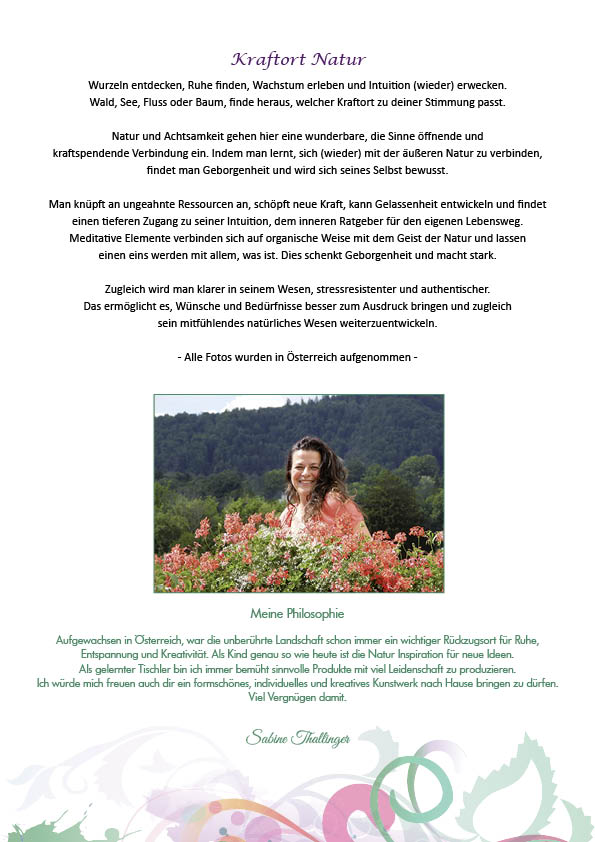 Kraftort Natur

Wurzeln entdecken, Ruhe finden, Wachstum erleben und Intuition (wieder) erwecken. Wald, See, Fluss oder Baum, finde heraus, welcher Kraftort zu deiner Stimmung passt.

Natur und Achtsamkeit gehen hier eine wunderbare, die Sinne öffnende und kraftspendende Verbindung ein. Indem man lernt, sich (wieder) mit der äußeren Natur zu verbinden, findet man Geborgenheit und wird sich seines Selbst bewusst.

Man knüpft an ungeahnte Ressourcen an, schöpft neue Kraft, kann Gelassenheit entwickeln und findet einen tieferen Zugang zu seiner Intuition, dem inneren Ratgeber für den eigenen Lebensweg. Meditative Elemente verbinden sich auf organische Weise mit dem Geist der Natur und lassen einen eins werden mit allem, was ist. Dies schenkt Geborgenheit und macht stark.

Zugleich wird man klarer in seinem Wesen, stressresistenter und authentischer. Das ermöglicht es, Wünsche und Bedürfnisse besser zum Ausdruck bringen und zugleich sein mitfühlendes natürliches Wesen weiterzuentwickeln.

- Alle Fotos wurden in Österreich aufgenommen -

Meine Philosophie

Aufgewachsen in Österreich, war die unberührte Landschaft schon immer ein wichtiger Rückzugsort für Ruhe, Entspannung und Kreativität. Als Kind genau so wie heute ist die Natur Inspiration für neue Ideen. Als gelernter Tischler bin ich immer bemüht sinnvolle Produkte mit viel Leidenschaft zu produzieren. Ich würde mich freuen auch dir ein formschönes, individuelles und kreatives Kunstwerk nach Hause bringen zu dürfen. Viel Vergnügen damit.

Sabine Thallinger